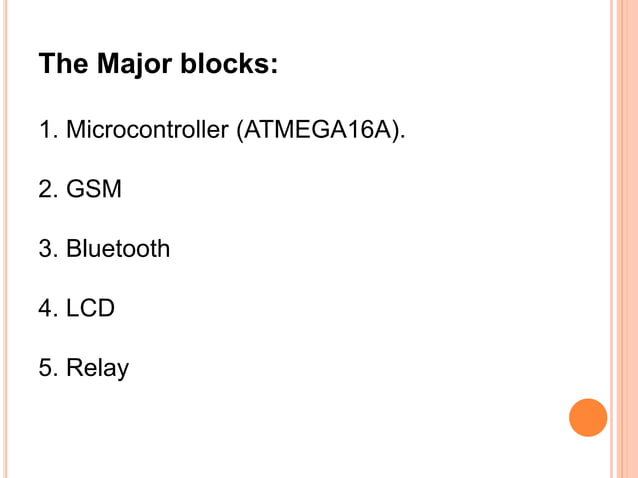 The Major blocks:

1. Microcontroller (ATMEGA16A).

2. GSM

3. Bluetooth

4. LCD

5. Relay